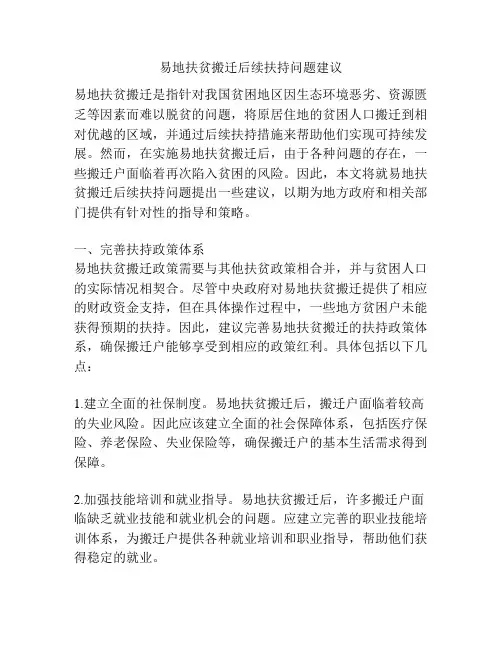 易地扶贫搬迁后续扶持问题建议

易地扶贫搬迁是指针对我国贫困地区因生态环境恶劣、资源匮乏等因素而难以脱贫的问题，将原居住地的贫困人口搬迁到相对优越的区域，并通过后续扶持措施来帮助他们实现可持续发展。然而，在实施易地扶贫搬迁后，由于各种问题的存在，一些搬迁户面临着再次陷入贫困的风险。因此，本文将就易地扶贫搬迁后续扶持问题提出一些建议，以期为地方政府和相关部门提供有针对性的指导和策略。

一、完善扶持政策体系
易地扶贫搬迁政策需要与其他扶贫政策相合并，并与贫困人口的实际情况相契合。尽管中央政府对易地扶贫搬迁提供了相应的财政资金支持，但在具体操作过程中，一些地方贫困户未能获得预期的扶持。因此，建议完善易地扶贫搬迁的扶持政策体系，确保搬迁户能够享受到相应的政策红利。具体包括以下几点：

1.建立全面的社保制度。易地扶贫搬迁后，搬迁户面临着较高的失业风险。因此应该建立全面的社会保障体系，包括医疗保险、养老保险、失业保险等，确保搬迁户的基本生活需求得到保障。

2.加强技能培训和就业指导。易地扶贫搬迁后，许多搬迁户面临缺乏就业技能和就业机会的问题。应建立完善的职业技能培训体系，为搬迁户提供各种就业培训和职业指导，帮助他们获得稳定的就业。